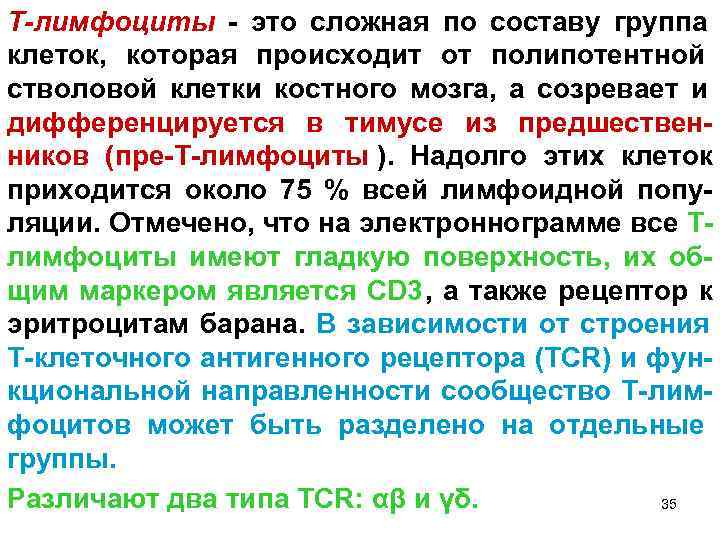 Т-лимфоциты - это сложная по составу группа клеток, которая происходит от полипотентной стволовой клетки костного мозга, а созревает и дифференцируется в тимусе из предшественников (пре-Т-лимфоциты ). Надолго этих клеток приходится около 75 % всей лимфоидной популяции. Отмечено, что на электроннограмме все Т-лимфоциты имеют гладкую поверхность, их общим маркером является CD3, а также рецептор к эритроцитам барана. В зависимости от строения Т-клеточного антигенного рецептора (TCR) и функциональной направленности сообщество Т-лимфоцитов может быть разделено на отдельные группы.

Различают два типа TCR: αβ и γδ.

35